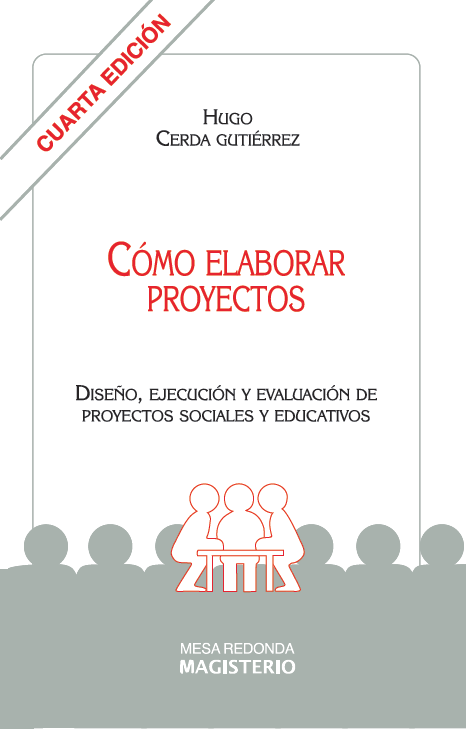 CUARTA EDICIÓN

HUGO
CERDA GUTIÉRREZ

CÓMO ELABORAR
PROYECTOS

DISEÑO, EJECUCIÓN Y EVALUACIÓN DE
PROYECTOS SOCIALES Y EDUCATIVOS

MESA REDONDA
MAGISTERIO